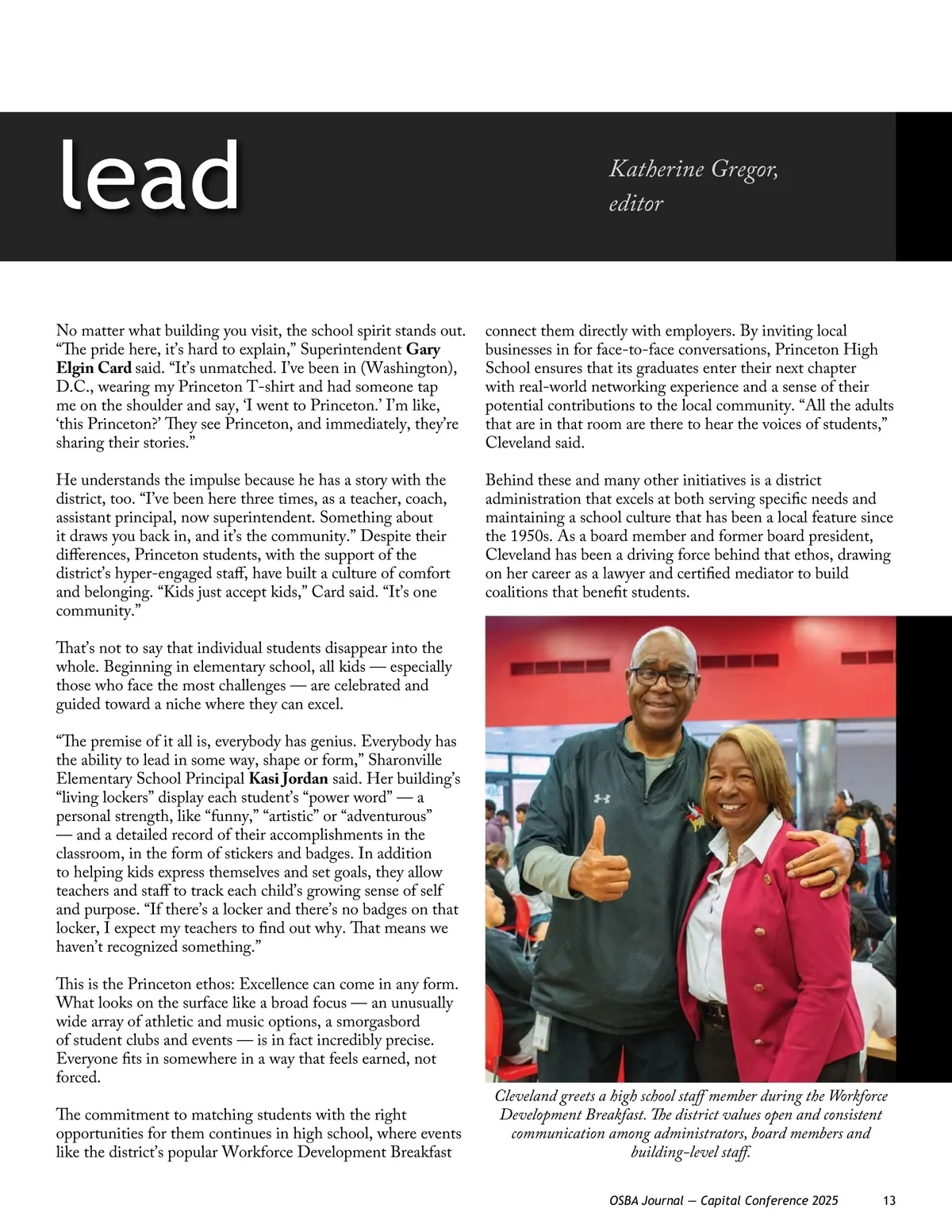 lead

Katherine Gregor, editor

No matter what building you visit, the school spirit stands out. “The pride here, it’s hard to explain,” Superintendent Gary Elgin Card said. “It’s unmatched. I’ve been in (Washington), D.C., wearing my Princeton T-shirt and had someone tap me on the shoulder and say, ‘I went to Princeton.’ I’m like, ‘this Princeton?’ They see Princeton, and immediately, they’re sharing their stories.”

He understands the impulse because he has a story with the district, too. “I’ve been here three times, as a teacher, coach, assistant principal, now superintendent. Something about it draws you back in, and it’s the community.” Despite their differences, Princeton students, with the support of the district’s hyper-engaged staff, have built a culture of comfort and belonging. “Kids just accept kids,” Card said. “It’s one community.”

That’s not to say that individual students disappear into the whole. Beginning in elementary school, all kids — especially those who face the most challenges — are celebrated and guided toward a niche where they can excel.

“The premise of it all is, everybody has genius. Everybody has the ability to lead in some way, shape or form,” Sharonville Elementary School Principal Kasi Jordan said. Her building’s “living lockers” display each student’s “power word” — a personal strength, like “funny,” “artistic” or “adventurous” — and a detailed record of their accomplishments in the classroom, in the form of stickers and badges. In addition to helping kids express themselves and set goals, they allow teachers and staff to track each child’s growing sense of self and purpose. “If there’s a locker and there’s no badges on that locker, I expect my teachers to find out why. That means we haven’t recognized something.”

This is the Princeton ethos: Excellence can come in any form. What looks on the surface like a broad focus — an unusually wide array of athletic and music options, a smorgasbord of student clubs and events — is in fact incredibly precise. Everyone fits in somewhere in a way that feels earned, not forced.

The commitment to matching students with the right opportunities for them continues in high school, where events like the district’s popular Workforce Development Breakfast connect them directly with employers. By inviting local businesses in for face-to-face conversations, Princeton High School ensures that its graduates enter their next chapter with real-world networking experience and a sense of their potential contributions to the local community. “All the adults that are in that room are there to hear the voices of students,” Cleveland said.

Behind these and many other initiatives is a district administration that excels at both serving specific needs and maintaining a school culture that has been a local feature since the 1950s. As a board member and former board president, Cleveland has been a driving force behind that ethos, drawing on her career as a lawyer and certified mediator to build coalitions that benefit students.

Cleveland greets a high school staff member during the Workforce Development Breakfast. The district values open and consistent communication among administrators, board members and building-level staff.

OSBA Journal — Capital Conference 2025 13